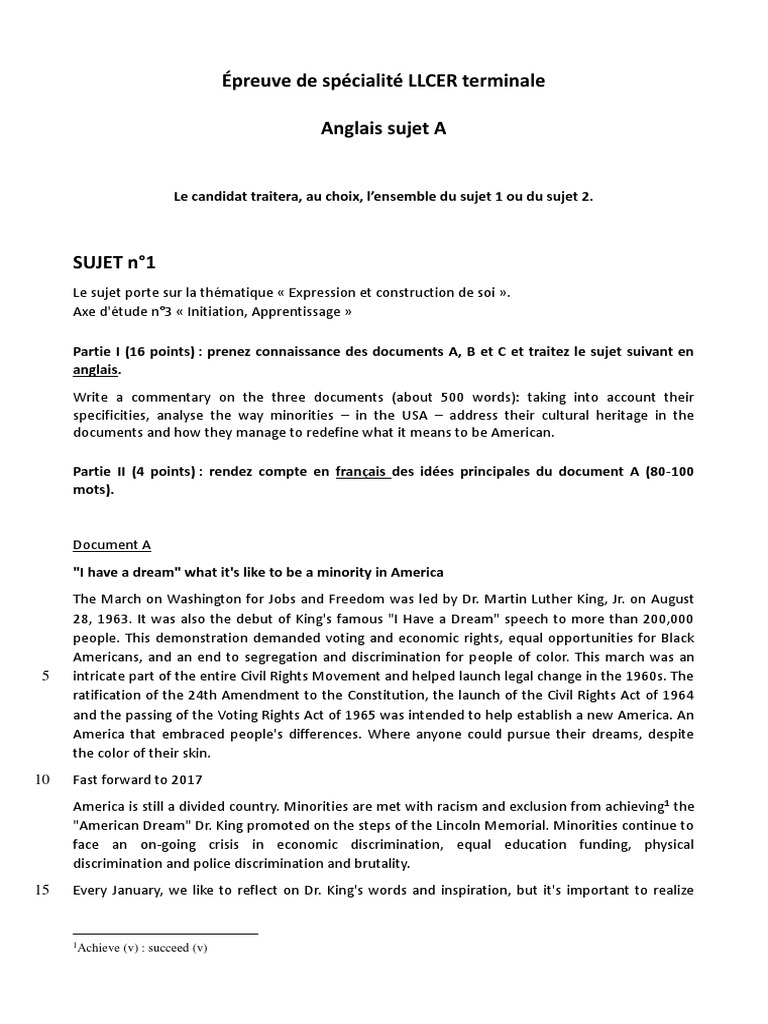 Épreuve de spécialité LLCER terminale

Anglais sujet A

Le candidat traitera, au choix, l'ensemble du sujet 1 ou du sujet 2.

SUJET n°1

Le sujet porte sur la thématique « Expression et construction de soi ».
Axe d'étude n°3 « Initiation, Apprentissage »

Partie I (16 points) : prenez connaissance des documents A, B et C et traitez le sujet suivant en anglais.

Write a commentary on the three documents (about 500 words): taking into account their specificities, analyse the way minorities – in the USA – address their cultural heritage in the documents and how they manage to redefine what it means to be American.

Partie II (4 points) : rendez compte en français des idées principales du document A (80-100 mots).

Document A

"I have a dream" what it's like to be a minority in America

The March on Washington for Jobs and Freedom was led by Dr. Martin Luther King, Jr. on August 28, 1963. It was also the debut of King's famous "I Have a Dream" speech to more than 200,000 people. This demonstration demanded voting and economic rights, equal opportunities for Black Americans, and an end to segregation and discrimination for people of color. This march was an
5 intricate part of the entire Civil Rights Movement and helped launch legal change in the 1960s. The ratification of the 24th Amendment to the Constitution, the launch of the Civil Rights Act of 1964 and the passing of the Voting Rights Act of 1965 was intended to help establish a new America. An America that embraced people's differences. Where anyone could pursue their dreams, despite the color of their skin.

10 Fast forward to 2017

America is still a divided country. Minorities are met with racism and exclusion from achieving$^1$ the "American Dream" Dr. King promoted on the steps of the Lincoln Memorial. Minorities continue to face an on-going crisis in economic discrimination, equal education funding, physical discrimination and police discrimination and brutality.

15 Every January, we like to reflect on Dr. King's words and inspiration, but it's important to realize

$^1$Achieve (v) : succeed (v)